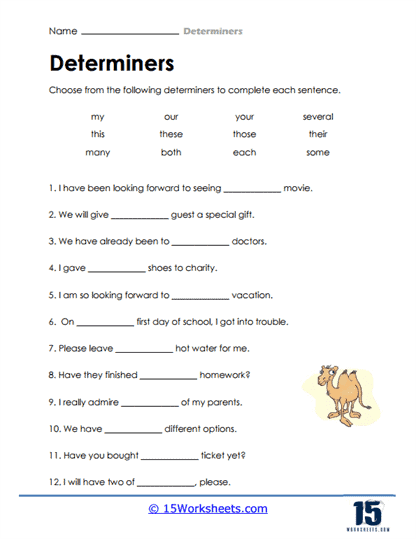 Name ____________________ Determiners

Determiners

Choose from the following determiners to complete each sentence.

| my | our | your | several |
|---|---|---|---|
| this | these | those | their |
| many | both | each | some |

1. I have been looking forward to seeing ____________ movie.

2. We will give ____________ guest a special gift.

3. We have already been to ____________ doctors.

4. I gave ____________ shoes to charity.

5. I am so looking forward to ____________ vacation.

6. On ____________ first day of school, I got into trouble.

7. Please leave ____________ hot water for me.

8. Have they finished ____________ homework?

9. I really admire ____________ of my parents.

10. We have ____________ different options.

11. Have you bought ____________ ticket yet?

12. I will have two of ____________, please.

© 15Worksheets.com

15
WORKSHEETS.COM